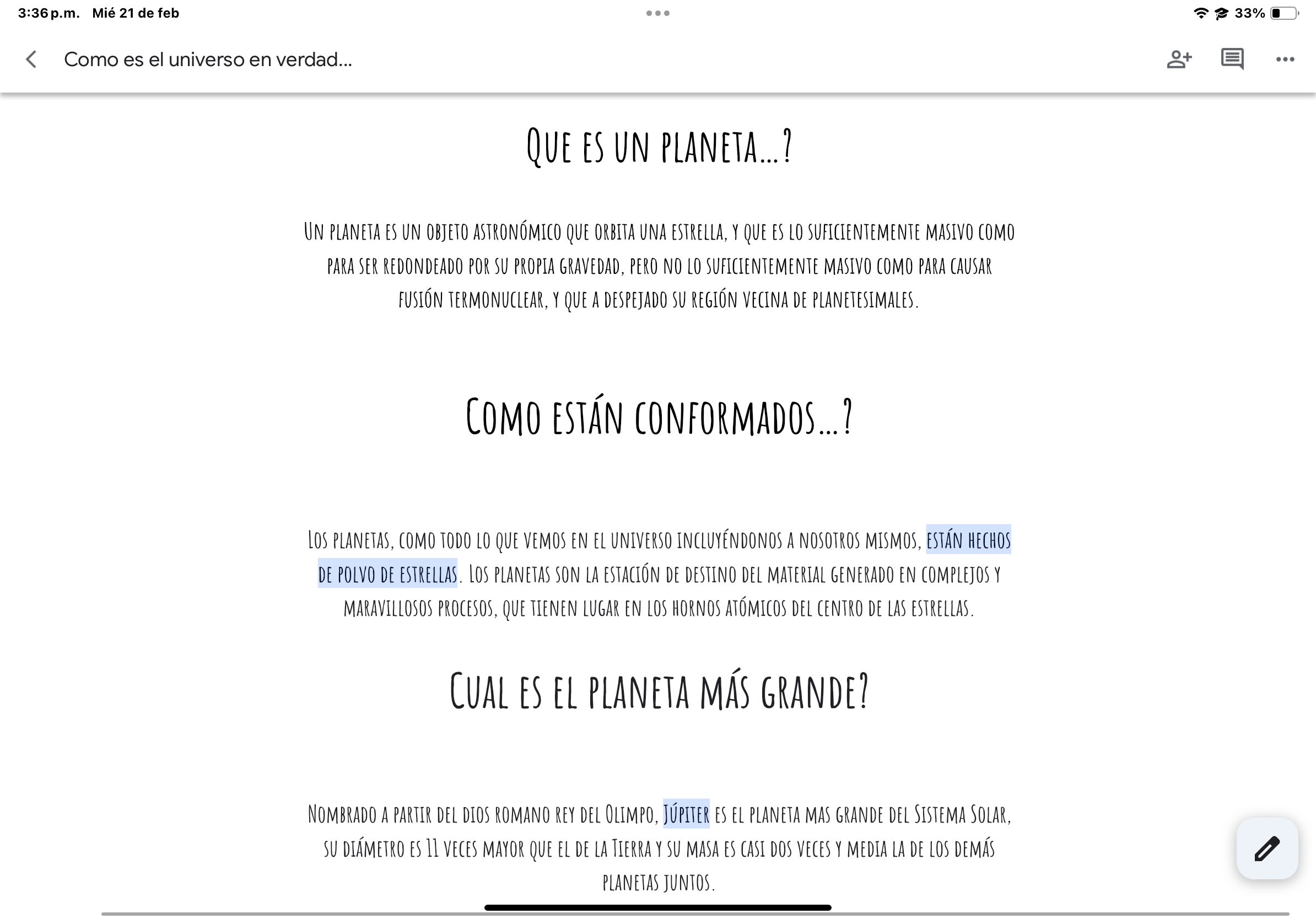 3:36 p.m. Mié 21 de feb

33%

Como es el universo en verdad...

Que es un planeta...?

Un planeta es un objeto astronómico que orbita una estrella, y que es lo suficientemente masivo como para ser redondeado por su propia gravedad, pero no lo suficientemente masivo como para causar fusión termonuclear, y que a despejado su región vecina de planetesimales.

Como están conformados...?

Los planetas, como todo lo que vemos en el universo incluyéndonos a nosotros mismos, están hechos de polvo de estrellas. Los planetas son la estación de destino del material generado en complejos y maravillosos procesos, que tienen lugar en los hornos atómicos del centro de las estrellas.

Cual es el planeta más grande?

Nombrado a partir del dios romano rey del Olimpo, Júpiter es el planeta mas grande del Sistema Solar, su diámetro es 11 veces mayor que el de la Tierra y su masa es casi dos veces y media la de los demás planetas juntos.